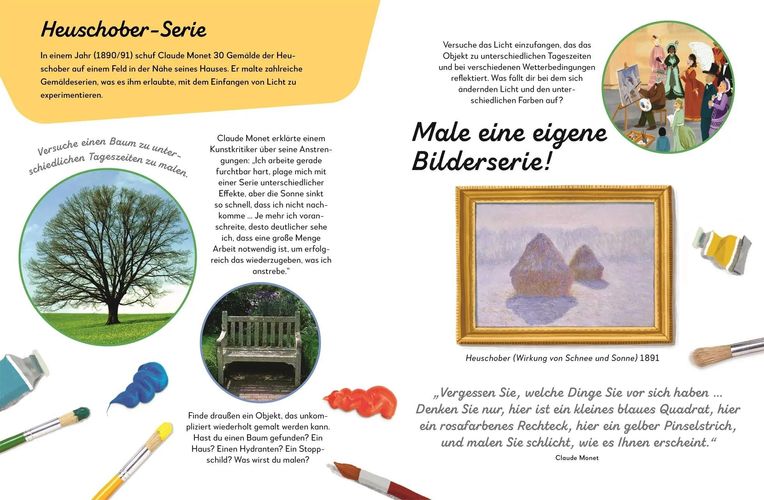 Heuschober-Serie

In einem Jahr (1890/91) schuf Claude Monet 30 Gemälde der Heuschober auf einem Feld in der Nähe seines Hauses. Er malte zahlreiche Gemäldeserien, was es ihm erlaubte, mit dem Einfangen von Licht zu experimentieren.

Versuche einen Baum zu unterschiedlichen Tageszeiten zu malen.

Claude Monet erklärte einem Kunstkritiker über seine Anstrengungen: „Ich arbeite gerade furchtbar hart, plage mich mit einer Serie unterschiedlicher Effekte, aber die Sonne sinkt so schnell, dass ich nicht nachkomme ... Je mehr ich voranschreite, desto deutlicher sehe ich, dass eine große Menge Arbeit notwendig ist, um erfolgreich das wiederzugeben, was ich anstrebe."

Finde draußen ein Objekt, das unkompliziert wiederholt gemalt werden kann. Hast du einen Baum gefunden? Ein Haus? Einen Hydranten? Ein Stoppschild? Was wirst du malen?

Versuche das Licht einzufangen, das das Objekt zu unterschiedlichen Tageszeiten und bei verschiedenen Wetterbedingungen reflektiert. Was fällt dir bei dem sich ändernden Licht und den unterschiedlichen Farben auf?

Male eine eigene Bilderserie!

Heuschober (Wirkung von Schnee und Sonne) 1891

„Vergessen Sie, welche Dinge Sie vor sich haben ... Denken Sie nur, hier ist ein kleines blaues Quadrat, hier ein rosafarbenes Rechteck, hier ein gelber Pinselstrich, und malen Sie schlicht, wie es Ihnen erscheint."
Claude Monet